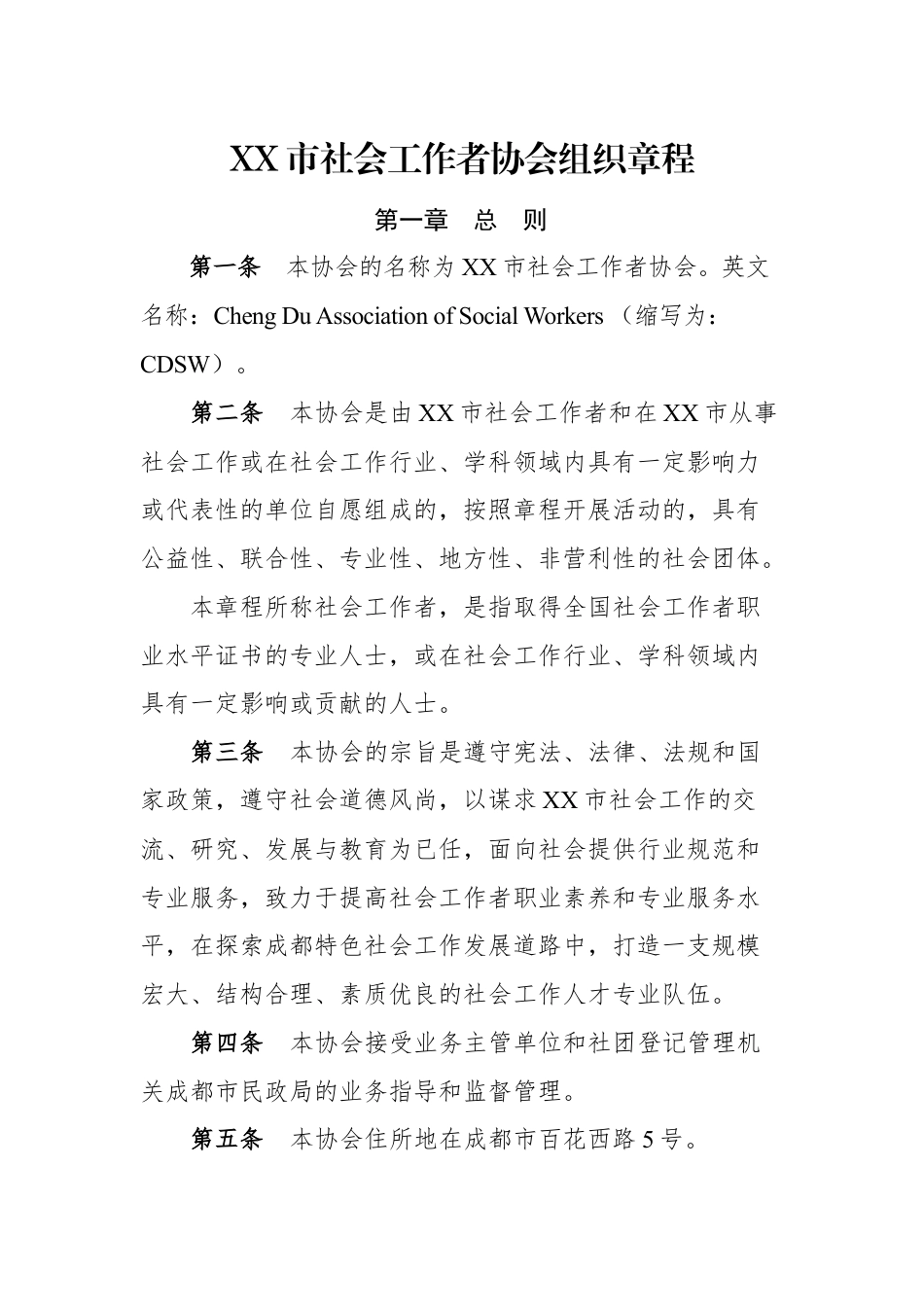 XX 市社会工作者协会组织章程

第一章　总　则

第一条　本协会的名称为 XX 市社会工作者协会。英文名称：Cheng Du Association of Social Workers （缩写为：CDSW）。

第二条　本协会是由 XX 市社会工作者和在 XX 市从事社会工作或在社会工作行业、学科领域内具有一定影响力或代表性的单位自愿组成的，按照章程开展活动的，具有公益性、联合性、专业性、地方性、非营利性的社会团体。

本章程所称社会工作者，是指取得全国社会工作者职业水平证书的专业人士，或在社会工作行业、学科领域内具有一定影响或贡献的人士。

第三条　本协会的宗旨是遵守宪法、法律、法规和国家政策，遵守社会道德风尚，以谋求 XX 市社会工作的交流、研究、发展与教育为已任，面向社会提供行业规范和专业服务，致力于提高社会工作者职业素养和专业服务水平，在探索成都特色社会工作发展道路中，打造一支规模宏大、结构合理、素质优良的社会工作人才专业队伍。

第四条　本协会接受业务主管单位和社团登记管理机关成都市民政局的业务指导和监督管理。

第五条　本协会住所地在成都市百花西路 5 号。